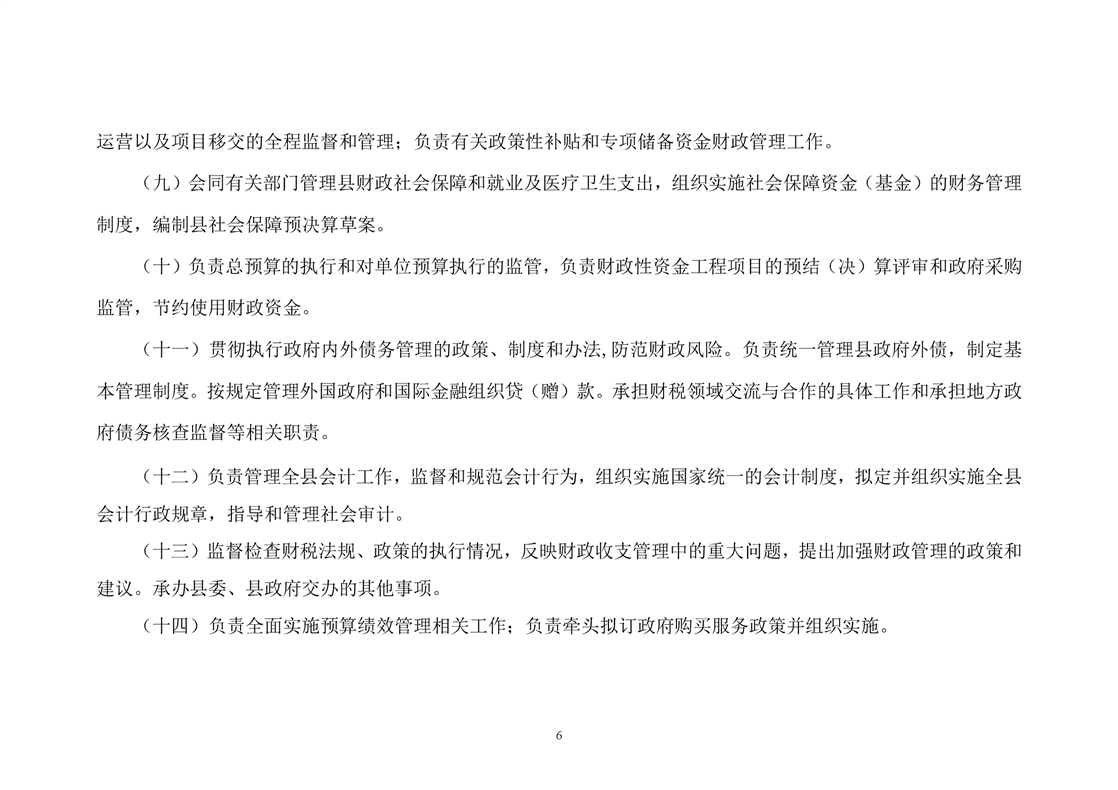 运营以及项目移交的全程监督和管理；负责有关政策性补贴和专项储备资金财政管理工作。

（九）会同有关部门管理县财政社会保障和就业及医疗卫生支出，组织实施社会保障资金（基金）的财务管理制度，编制县社会保障预决算草案。

（十）负责总预算的执行和对单位预算执行的监管，负责财政性资金工程项目的预结（决）算评审和政府采购监管，节约使用财政资金。

（十一）贯彻执行政府内外债务管理的政策、制度和办法,防范财政风险。负责统一管理县政府外债，制定基本管理制度。按规定管理外国政府和国际金融组织贷（赠）款。承担财税领域交流与合作的具体工作和承担地方政府债务核查监督等相关职责。

（十二）负责管理全县会计工作，监督和规范会计行为，组织实施国家统一的会计制度，拟定并组织实施全县会计行政规章，指导和管理社会审计。

（十三）监督检查财税法规、政策的执行情况，反映财政收支管理中的重大问题，提出加强财政管理的政策和建议。承办县委、县政府交办的其他事项。

（十四）负责全面实施预算绩效管理相关工作；负责牵头拟订政府购买服务政策并组织实施。

6